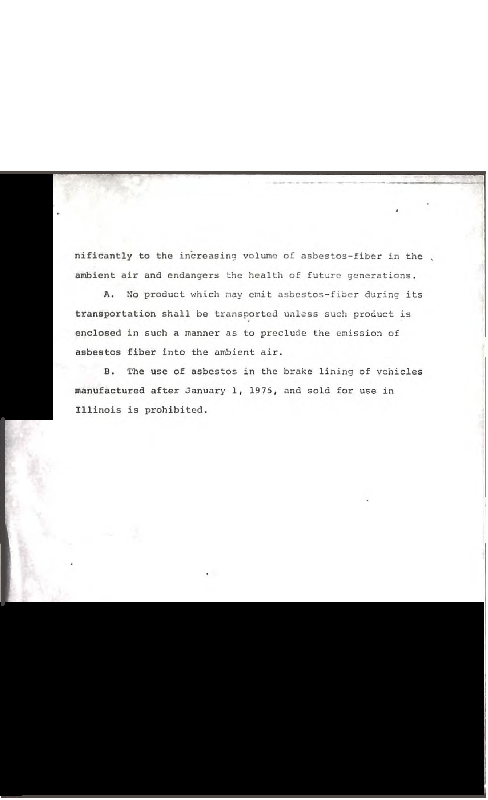 nificantly to the increasing volume of asbestos-fiber in the ambient air and endangers the health of future generations.

A. No product which may emit asbestos-fiber during its transportation shall be transported unless such product is enclosed in such a manner as to preclude the emission of asbestos fiber into the ambient air.

B. The use of asbestos in the brake lining of vehicles manufactured after January 1, 1975, and sold for use in Illinois is prohibited.